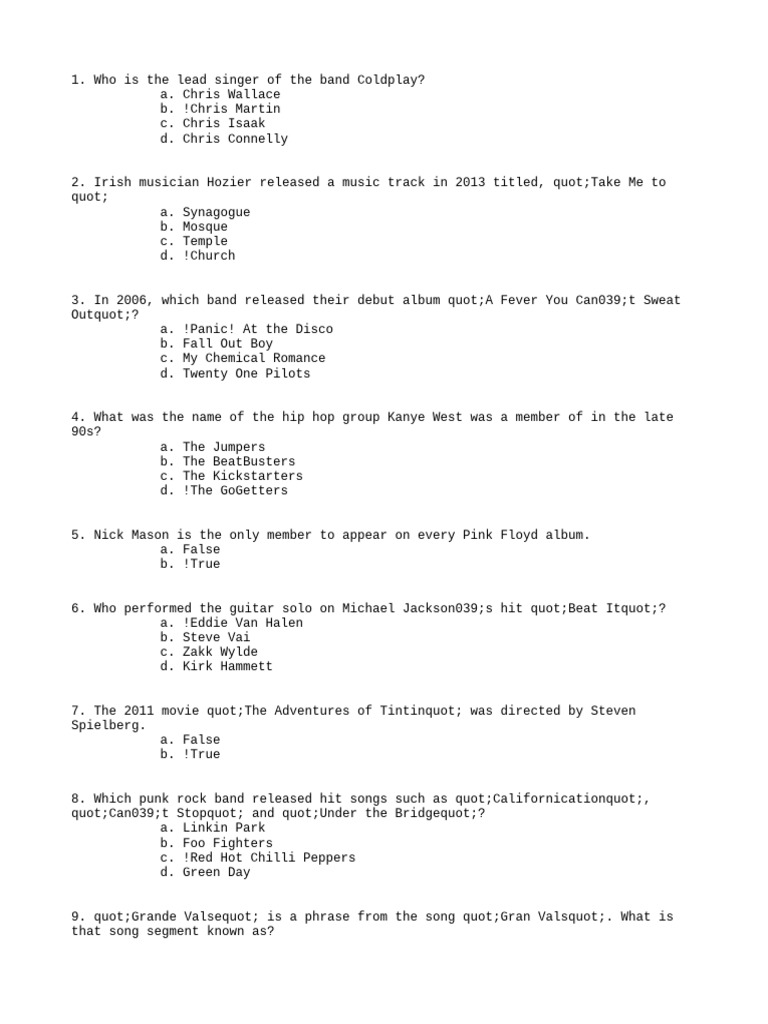 1. Who is the lead singer of the band Coldplay?
a. Chris Wallace
b. !Chris Martin
c. Chris Isaak
d. Chris Connelly

2. Irish musician Hozier released a music track in 2013 titled, quot;Take Me to quot;
a. Synagogue
b. Mosque
c. Temple
d. !Church

3. In 2006, which band released their debut album quot;A Fever You Can039;t Sweat Outquot;?
a. !Panic! At the Disco
b. Fall Out Boy
c. My Chemical Romance
d. Twenty One Pilots

4. What was the name of the hip hop group Kanye West was a member of in the late 90s?
a. The Jumpers
b. The BeatBusters
c. The Kickstarters
d. !The GoGetters

5. Nick Mason is the only member to appear on every Pink Floyd album.
a. False
b. !True

6. Who performed the guitar solo on Michael Jackson039;s hit quot;Beat Itquot;?
a. !Eddie Van Halen
b. Steve Vai
c. Zakk Wylde
d. Kirk Hammett

7. The 2011 movie quot;The Adventures of Tintinquot; was directed by Steven Spielberg.
a. False
b. !True

8. Which punk rock band released hit songs such as quot;Californicationquot;, quot;Can039;t Stopquot; and quot;Under the Bridgequot;?
a. Linkin Park
b. Foo Fighters
c. !Red Hot Chilli Peppers
d. Green Day

9. quot;Grande Valsequot; is a phrase from the song quot;Gran Valsquot;. What is that song segment known as?